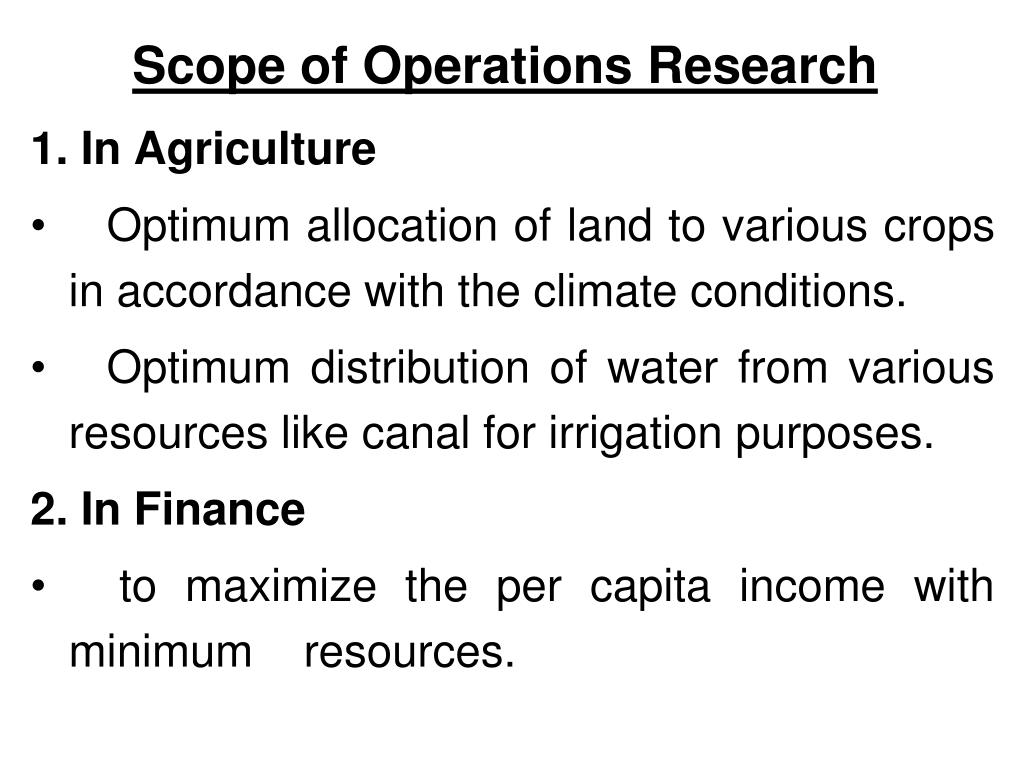 Scope of Operations Research

1. In Agriculture

• Optimum allocation of land to various crops in accordance with the climate conditions.

• Optimum distribution of water from various resources like canal for irrigation purposes.

2. In Finance

• to maximize the per capita income with minimum resources.